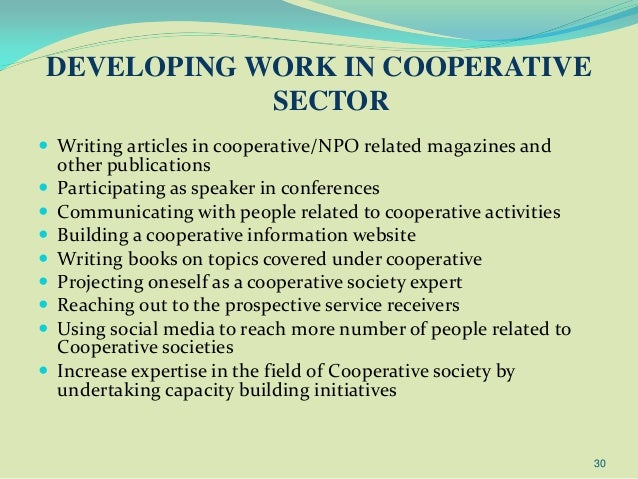 DEVELOPING WORK IN COOPERATIVE SECTOR

- Writing articles in cooperative/NPO related magazines and other publications
- Participating as speaker in conferences
- Communicating with people related to cooperative activities
- Building a cooperative information website
- Writing books on topics covered under cooperative
- Projecting oneself as a cooperative society expert
- Reaching out to the prospective service receivers
- Using social media to reach more number of people related to Cooperative societies
- Increase expertise in the field of Cooperative society by undertaking capacity building initiatives

30